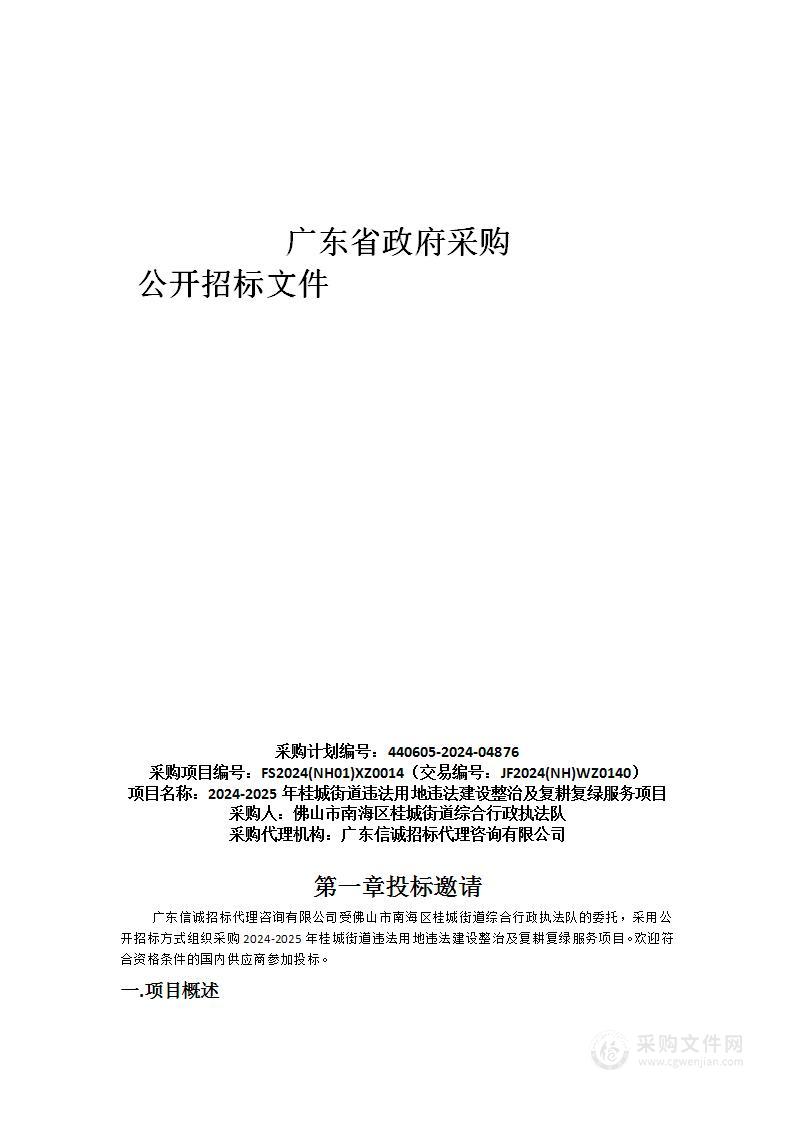 广东省政府采购
公开招标文件

采购计划编号：440605-2024-04876
采购项目编号：FS2024(NH01)XZ0014（交易编号：JF2024(NH)WZ0140）
项目名称：2024-2025 年桂城街道违法用地违法建设整治及复耕复绿服务项目
采购人：佛山市南海区桂城街道综合行政执法队
采购代理机构：广东信诚招标代理咨询有限公司

第一章投标邀请

广东信诚招标代理咨询有限公司受佛山市南海区桂城街道综合行政执法队的委托，采用公开招标方式组织采购 2024-2025 年桂城街道违法用地违法建设整治及复耕复绿服务项目。欢迎符合资格条件的国内供应商参加投标。

一.项目概述

采购文件网
www.cgwenjian.com